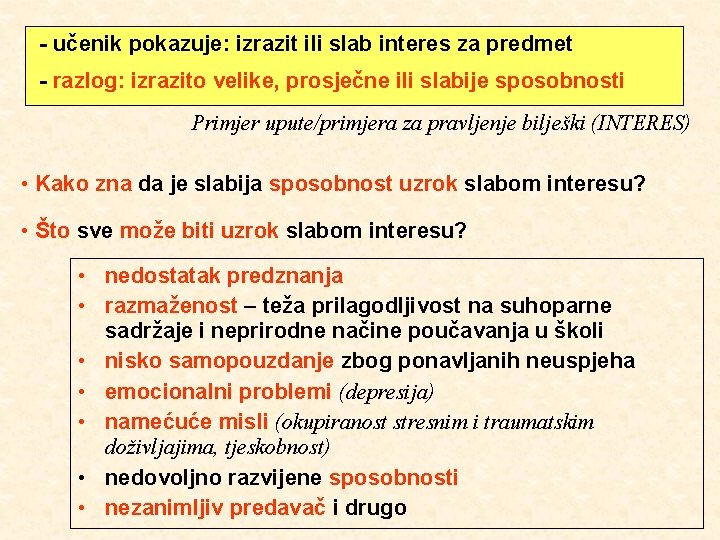 - učenik pokazuje: izrazit ili slab interes za predmet
- razlog: izrazito velike, prosječne ili slabije sposobnosti

Primjer upute/primjera za pravljenje bilješki (INTERES)

• Kako zna da je slabija sposobnost uzrok slabom interesu?

• Što sve može biti uzrok slabom interesu?

• nedostatak predznanja
• razmaženost – teža prilagodljivost na suhoparne sadržaje i neprirodne načine poučavanja u školi
• nisko samopouzdanje zbog ponavljanih neuspjeha
• emocionalni problemi (depresija)
• namećuće misli (okupiranost stresnim i traumatskim doživljajima, tjeskobnost)
• nedovoljno razvijene sposobnosti
• nezanimljiv predavač i drugo